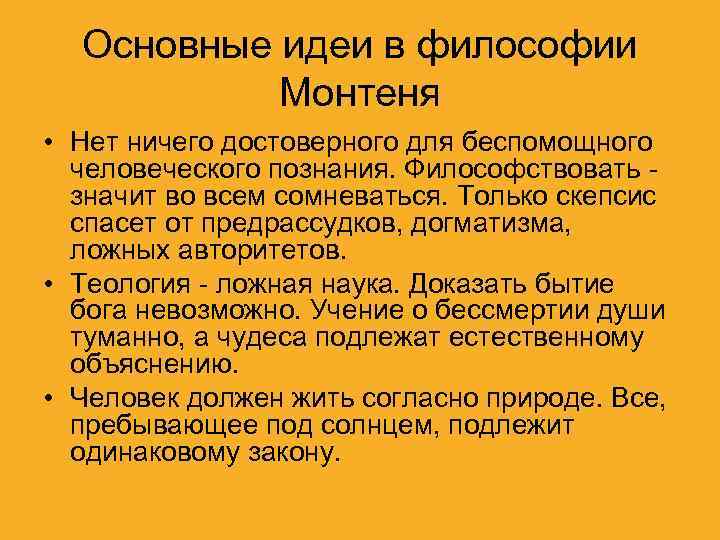 Основные идеи в философии Монтеня

• Нет ничего достоверного для беспомощного человеческого познания. Философствовать - значит во всем сомневаться. Только скепсис спасет от предрассудков, догматизма, ложных авторитетов.

• Теология - ложная наука. Доказать бытие бога невозможно. Учение о бессмертии души туманно, а чудеса подлежат естественному объяснению.

• Человек должен жить согласно природе. Все, пребывающее под солнцем, подлежит одинаковому закону.